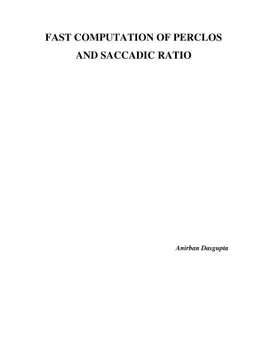 FAST COMPUTATION OF PERCLOS AND SACCADIC RATIO

Anirban Dasgupta